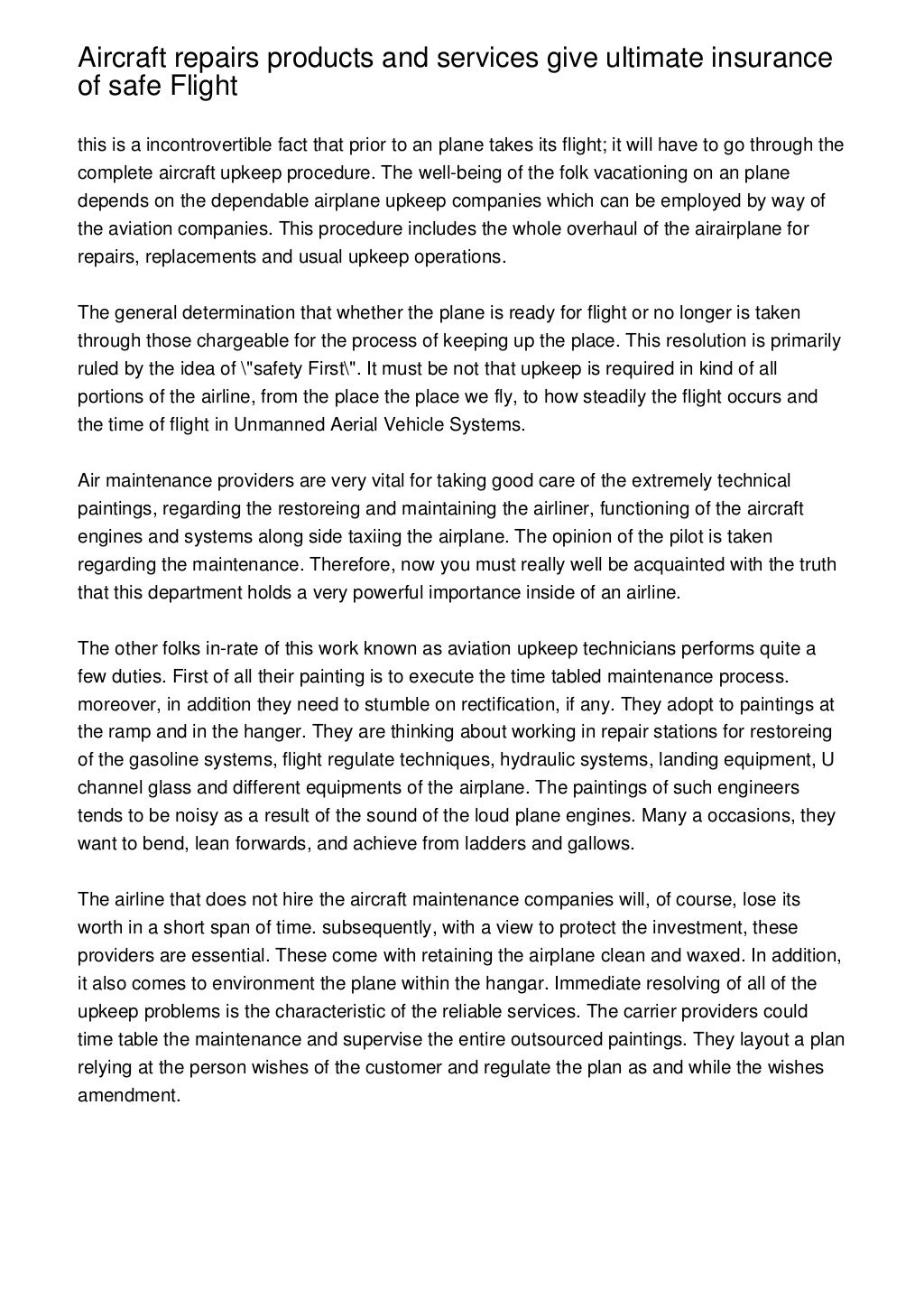 Aircraft repairs products and services give ultimate insurance of safe Flight

this is a incontrovertible fact that prior to an plane takes its flight; it will have to go through the complete aircraft upkeep procedure. The well-being of the folk vacationing on an plane depends on the dependable airplane upkeep companies which can be employed by way of the aviation companies. This procedure includes the whole overhaul of the airairplane for repairs, replacements and usual upkeep operations.

The general determination that whether the plane is ready for flight or no longer is taken through those chargeable for the process of keeping up the place. This resolution is primarily ruled by the idea of \"safety First\". It must be not that upkeep is required in kind of all portions of the airline, from the place the place we fly, to how steadily the flight occurs and the time of flight in Unmanned Aerial Vehicle Systems.

Air maintenance providers are very vital for taking good care of the extremely technical paintings, regarding the restoreing and maintaining the airliner, functioning of the aircraft engines and systems along side taxiing the airplane. The opinion of the pilot is taken regarding the maintenance. Therefore, now you must really well be acquainted with the truth that this department holds a very powerful importance inside of an airline.

The other folks in-rate of this work known as aviation upkeep technicians performs quite a few duties. First of all their painting is to execute the time tabled maintenance process. moreover, in addition they need to stumble on rectification, if any. They adopt to paintings at the ramp and in the hanger. They are thinking about working in repair stations for restoreing of the gasoline systems, flight regulate techniques, hydraulic systems, landing equipment, U channel glass and different equipments of the airplane. The paintings of such engineers tends to be noisy as a result of the sound of the loud plane engines. Many a occasions, they want to bend, lean forwards, and achieve from ladders and gallows.

The airline that does not hire the aircraft maintenance companies will, of course, lose its worth in a short span of time. subsequently, with a view to protect the investment, these providers are essential. These come with retaining the airplane clean and waxed. In addition, it also comes to environment the plane within the hangar. Immediate resolving of all of the upkeep problems is the characteristic of the reliable services. The carrier providers could time table the maintenance and supervise the entire outsourced paintings. They layout a plan relying at the person wishes of the customer and regulate the plan as and while the wishes amendment.